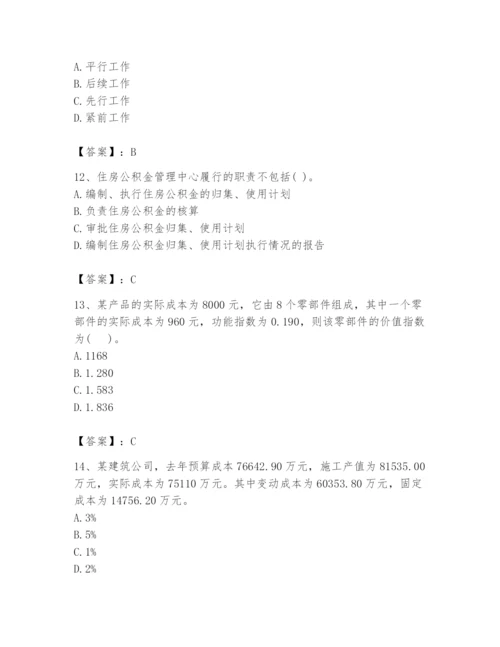 A. 平行工作
B. 后续工作
C. 先行工作
D. 紧前工作

【答案】：B

12、住房公积金管理中心履行的职责不包括( )。
A. 编制、执行住房公积金的归集、使用计划
B. 负责住房公积金的核算
C. 审批住房公积金归集、使用计划
D. 编制住房公积金归集、使用计划执行情况的报告

【答案】：C

13、某产品的实际成本为 8000 元，它由 8 个零部件组成，其中一个零部件的实际成本为 960 元，功能指数为 0.190，则该零部件的价值指数为(　)。
A. 1168
B. 1.280
C. 1.583
D. 1.836

【答案】：C

14、某建筑公司，去年预算成本 76642.90 万元，施工产值为 81535.00 万元，实际成本为 75110 万元。其中变动成本为 60353.80 万元，固定成本为 14756.20 万元。
A. 3%
B. 5%
C. 1%
D. 2%